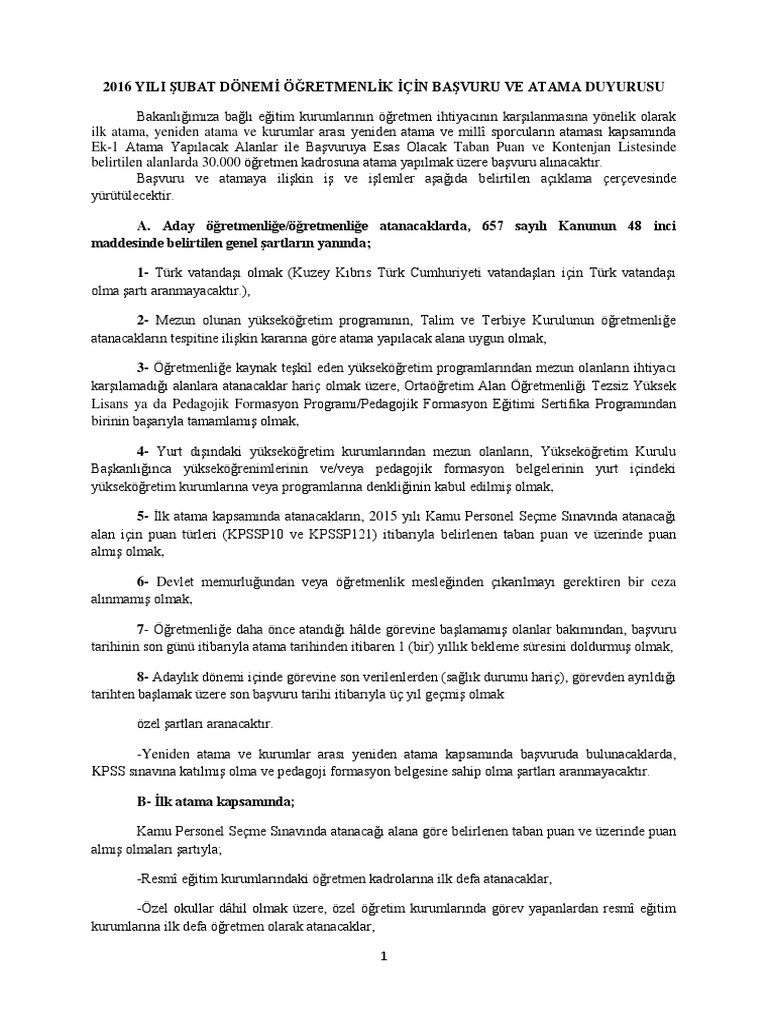 2016 YILI ŞUBAT DÖNEMİ ÖĞRETMENLİK İÇİN BAŞVURU VE ATAMA DUYURUSU

Bakanlığımıza bağlı eğitim kurumlarının öğretmen ihtiyacının karşılanmasına yönelik olarak ilk atama, yeniden atama ve kurumlar arası yeniden atama ve millî sporcuların ataması kapsamında Ek-1 Atama Yapılacak Alanlar ile Başvuruya Esas Olacak Taban Puan ve Kontenjan Listesinde belirtilen alanlarda 30.000 öğretmen kadrosuna atama yapılmak üzere başvuru alınacaktır.

Başvuru ve atamaya ilişkin iş ve işlemler aşağıda belirtilen açıklama çerçevesinde yürütülecektir.

A. Aday öğretmenliğe/öğretmenliğe atanacaklarda, 657 sayılı Kanunun 48 inci maddesinde belirtilen genel şartların yanında;

1- Türk vatandaşı olmak (Kuzey Kıbrıs Türk Cumhuriyeti vatandaşları için Türk vatandaşı olma şartı aranmayacaktır.),

2- Mezun olunan yükseköğretim programının, Talim ve Terbiye Kurulunun öğretmenliğe atanacakların tespitine ilişkin kararına göre atama yapılacak alana uygun olmak,

3- Öğretmenliğe kaynak teşkil eden yükseköğretim programlarından mezun olanların ihtiyacı karşılamadığı alanlara atanacaklar hariç olmak üzere, Ortaöğretim Alan Öğretmenliği Tezsiz Yüksek Lisans ya da Pedagojik Formasyon Programı/Pedagojik Formasyon Eğitimi Sertifika Programından birinin başarıyla tamamlamış olmak,

4- Yurt dışındaki yükseköğretim kurumlarından mezun olanların, Yükseköğretim Kurulu Başkanlığınca yükseköğrenimlerinin ve/veya pedagojik formasyon belgelerinin yurt içindeki yükseköğretim kurumlarına veya programlarına denkliğinin kabul edilmiş olmak,

5- İlk atama kapsamında atanacakların, 2015 yılı Kamu Personel Seçme Sınavında atanacağı alan için puan türleri (KPSSP10 ve KPSSP121) itibarıyla belirlenen taban puan ve üzerinde puan almış olmak,

6- Devlet memurluğundan veya öğretmenlik mesleğinden çıkarılmayı gerektiren bir ceza alınmamış olmak,

7- Öğretmenliğe daha önce atandığı hâlde görevine başlamamış olanlar bakımından, başvuru tarihinin son günü itibarıyla atama tarihinden itibaren 1 (bir) yıllık bekleme süresini doldurmuş olmak,

8- Adaylık dönemi içinde görevine son verilenlerden (sağlık durumu hariç), görevden ayrıldığı tarihten başlamak üzere son başvuru tarihi itibarıyla üç yıl geçmiş olmak

özel şartları aranacaktır.

-Yeniden atama ve kurumlar arası yeniden atama kapsamında başvuruda bulunacaklarda, KPSS sınavına katılmış olma ve pedagoji formasyon belgesine sahip olma şartları aranmayacaktır.

B- İlk atama kapsamında;

Kamu Personel Seçme Sınavında atanacağı alana göre belirlenen taban puan ve üzerinde puan almış olmaları şartıyla;

-Resmî eğitim kurumlarındaki öğretmen kadrolarına ilk defa atanacaklar,

-Özel okullar dâhil olmak üzere, özel öğretim kurumlarında görev yapanlardan resmî eğitim kurumlarına ilk defa öğretmen olarak atanacaklar,

1